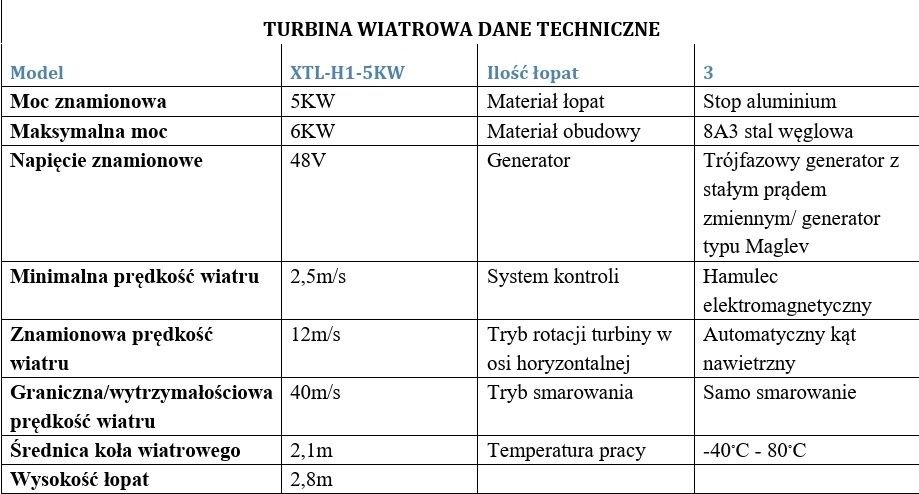 TURBINA WIATROWA DANE TECHNICZNE

| Model | XTL-H1-5KW | Ilość łopat | 3 |
|---|---|---|---|
| Moc znamionowa | 5KW | Materiał łopat | Stop aluminium |
| Maksymalna moc | 6KW | Materiał obudowy | 8A3 stal węglowa |
| Napięcie znamionowe | 48V | Generator | Trójfazowy generator z stałym prądem zmiennym/ generator typu Maglev |
| Minimalna prędkość wiatru | 2,5m/s | System kontroli | Hamulec elektromagnetyczny |
| Znamionowa prędkość wiatru | 12m/s | Tryb rotacji turbiny w osi horyzontalnej | Automatyczny kąt nawietrzny |
| Graniczna/wytrzymałościowa prędkość wiatru | 40m/s | Tryb smarowania | Samo smarowanie |
| Średnica koła wiatrowego | 2,1m | Temperatura pracy | -40°C - 80°C |
| Wysokość łopat | 2,8m | | |